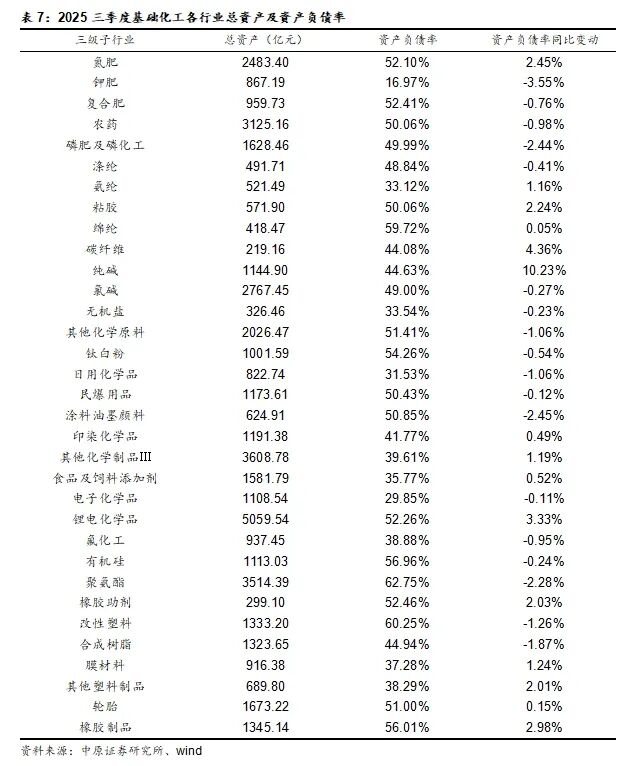 表 7：2025 三季度基础化工各行业总资产及资产负债率

| 三级子行业 | 总资产（亿元） | 资产负债率 | 资产负债率同比变动 |
|---|---|---|---|
| 氮肥 | 2483.40 | 52.10% | 2.45% |
| 钾肥 | 867.19 | 16.97% | -3.55% |
| 复合肥 | 959.73 | 52.41% | -0.76% |
| 农药 | 3125.16 | 50.06% | -0.98% |
| 磷肥及磷化工 | 1628.46 | 49.99% | -2.44% |
| 涤纶 | 491.71 | 48.84% | -0.41% |
| 氨纶 | 521.49 | 33.12% | 1.16% |
| 粘胶 | 571.90 | 50.06% | 2.24% |
| 锦纶 | 418.47 | 59.72% | 0.05% |
| 碳纤维 | 219.16 | 44.08% | 4.36% |
| 纯碱 | 1144.90 | 44.63% | 10.23% |
| 氯碱 | 2767.45 | 49.00% | -0.27% |
| 无机盐 | 326.46 | 33.54% | -0.23% |
| 其他化学原料 | 2026.47 | 51.41% | -1.06% |
| 钛白粉 | 1001.59 | 54.26% | -0.54% |
| 日用化学品 | 822.74 | 31.53% | -1.06% |
| 民爆用品 | 1173.61 | 50.43% | -0.12% |
| 涂料油墨颜料 | 624.91 | 50.85% | -2.45% |
| 印染化学品 | 1191.38 | 41.77% | 0.49% |
| 其他化学制品III | 3608.78 | 39.61% | 1.19% |
| 食品及饲料添加剂 | 1581.79 | 35.77% | 0.52% |
| 电子化学品 | 1108.54 | 29.85% | -0.11% |
| 锂电化学品 | 5059.54 | 52.26% | 3.33% |
| 氟化工 | 937.45 | 38.88% | -0.95% |
| 有机硅 | 1113.03 | 56.96% | -0.24% |
| 聚氨酯 | 3514.39 | 62.75% | -2.28% |
| 橡胶助剂 | 299.10 | 52.46% | 2.03% |
| 改性塑料 | 1333.20 | 60.25% | -1.26% |
| 合成树脂 | 1323.65 | 44.94% | -1.87% |
| 膜材料 | 916.38 | 37.28% | 1.24% |
| 其他塑料制品 | 689.80 | 38.29% | 2.01% |
| 轮胎 | 1673.22 | 51.00% | 0.15% |
| 橡胶制品 | 1345.14 | 56.01% | 2.98% |

资料来源：中原证券研究所、wind